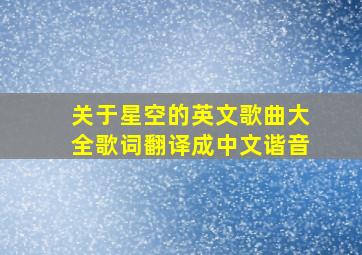 关于星空的英文歌曲大全歌词翻译成中文谐音